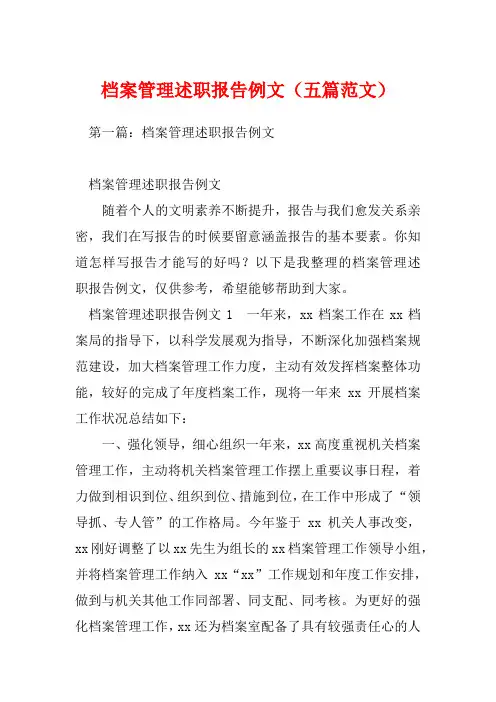 档案管理述职报告例文（五篇范文）

第一篇：档案管理述职报告例文

档案管理述职报告例文

随着个人的文明素养不断提升，报告与我们愈发关系亲密，我们在写报告的时候要留意涵盖报告的基本要素。你知道怎样写报告才能写的好吗？以下是我整理的档案管理述职报告例文，仅供参考，希望能够帮助到大家。

档案管理述职报告例文 1　一年来，xx 档案工作在 xx 档案局的指导下，以科学发展观为指导，不断深化加强档案规范建设，加大档案管理工作力度，主动有效发挥档案整体功能，较好的完成了年度档案工作，现将一年来 xx 开展档案工作状况总结如下：

一、强化领导，细心组织一年来，xx 高度重视机关档案管理工作，主动将机关档案管理工作摆上重要议事日程，着力做到相识到位、组织到位、措施到位，在工作中形成了“领导抓、专人管”的工作格局。今年鉴于 xx 机关人事改变，xx 刚好调整了以 xx 先生为组长的 xx 档案管理工作领导小组，并将档案管理工作纳入 xx“xx”工作规划和年度工作安排，做到与机关其他工作同部署、同支配、同考核。为更好的强化档案管理工作，xx 还为档案室配备了具有较强责任心的人